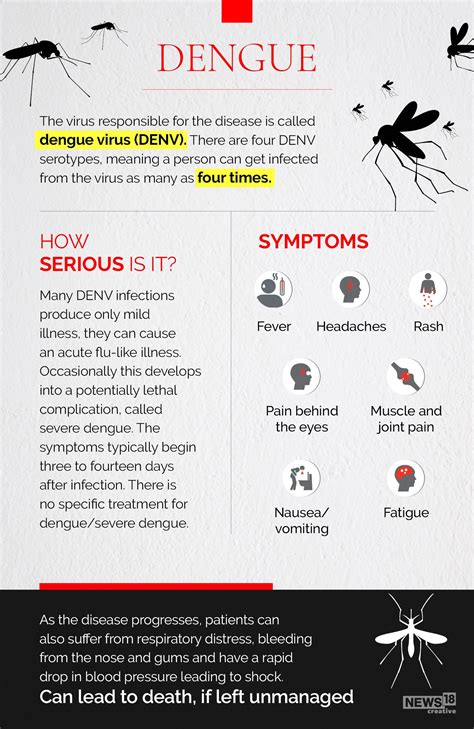 DENGUE

The virus responsible for the disease is called dengue virus (DENV). There are four DENV serotypes, meaning a person can get infected from the virus as many as four times.

HOW SERIOUS IS IT?

Many DENV infections produce only mild illness, they can cause an acute flu-like illness. Occasionally this develops into a potentially lethal complication, called severe dengue. The symptoms typically begin three to fourteen days after infection. There is no specific treatment for dengue/severe dengue.

SYMPTOMS

Fever

Headaches

Rash

Pain behind the eyes

Muscle and joint pain

Nausea/ vomiting

Fatigue

As the disease progresses, patients can also suffer from respiratory distress, bleeding from the nose and gums and have a rapid drop in blood pressure leading to shock.

Can lead to death, if left unmanaged

NEWS18 creative